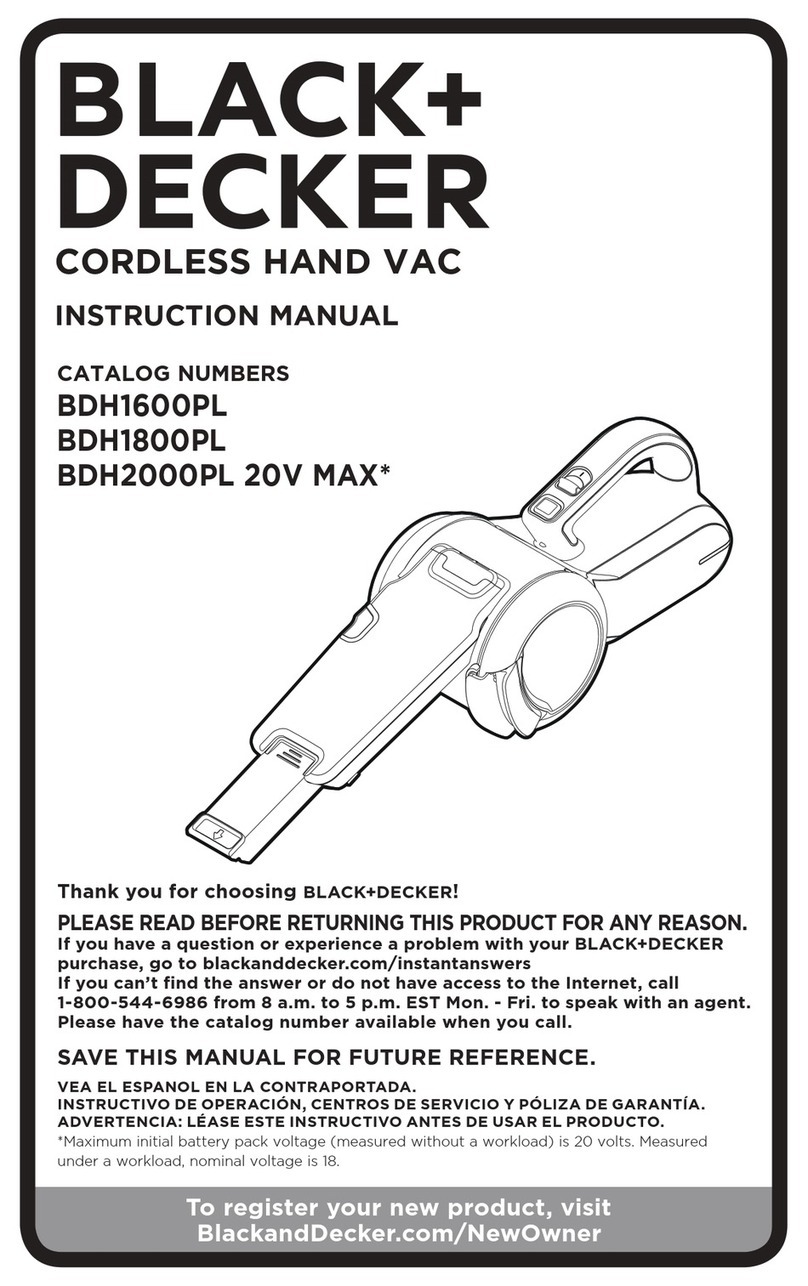 BLACK+ DECKER

CORDLESS HAND VAC

INSTRUCTION MANUAL

CATALOG NUMBERS
BDH1600PL
BDH1800PL
BDH2000PL 20V MAX*

Thank you for choosing BLACK+DECKER!

PLEASE READ BEFORE RETURNING THIS PRODUCT FOR ANY REASON.
If you have a question or experience a problem with your BLACK+DECKER purchase, go to blackanddecker.com/instantanswers
If you can't find the answer or do not have access to the Internet, call 1-800-544-6986 from 8 a.m. to 5 p.m. EST Mon. - Fri. to speak with an agent. Please have the catalog number available when you call.

SAVE THIS MANUAL FOR FUTURE REFERENCE.

VEA EL ESPANOL EN LA CONTRAPORTADA.
INSTRUCTIVO DE OPERACIÓN, CENTROS DE SERVICIO Y PÓLIZA DE GARANTÍA.
ADVERTENCIA: LÉASE ESTE INSTRUCTIVO ANTES DE USAR EL PRODUCTO.
*Maximum initial battery pack voltage (measured without a workload) is 20 volts. Measured under a workload, nominal voltage is 18.

To register your new product, visit BlackandDecker.com/NewOwner